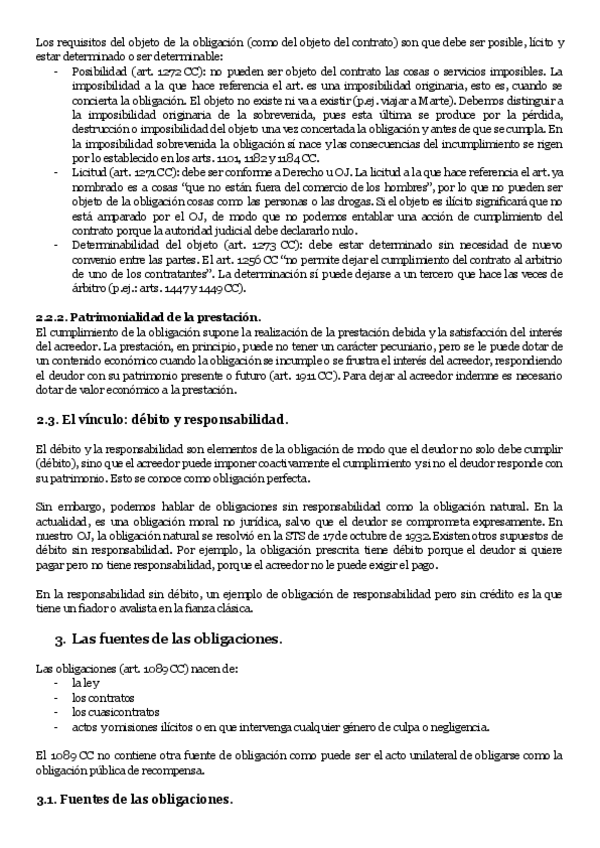 Los requisitos del objeto de la obligación (como del objeto del contrato) son que debe ser posible, lícito y estar determinado o ser determinable:

- Posibilidad (art. 1272 CC): no pueden ser objeto del contrato las cosas o servicios imposibles. La imposibilidad a la que hace referencia el art. es una imposibilidad originaria, esto es, cuando se concierta la obligación. El objeto no existe ni va a existir (p.ej. viajar a Marte). Debemos distinguir a la imposibilidad originaria de la sobrevenida, pues esta última se produce por la pérdida, destrucción o imposibilidad del objeto una vez concertada la obligación y antes de que se cumpla. En la imposibilidad sobrevenida la obligación sí nace y las consecuencias del incumplimiento se rigen por lo establecido en los arts. 1101, 1182 y 1184 CC.
- Licitud (art. 1271 CC): debe ser conforme a Derecho u OJ. La licitud a la que hace referencia el art. ya nombrado es a cosas "que no están fuera del comercio de los hombres", por lo que no pueden ser objeto de la obligación cosas como las personas o las drogas. Si el objeto es ilícito significará que no está amparado por el OJ, de modo que no podemos entablar una acción de cumplimiento del contrato porque la autoridad judicial debe declararlo nulo.
- Determinabilidad del objeto (art. 1273 CC): debe estar determinado sin necesidad de nuevo convenio entre las partes. El art. 1256 CC "no permite dejar el cumplimiento del contrato al arbitrio de uno de los contratantes". La determinación sí puede dejarse a un tercero que hace las veces de árbitro (p.ej.: arts. 1447 y 1449 CC).

2.2.2. Patrimonialidad de la prestación.
El cumplimiento de la obligación supone la realización de la prestación debida y la satisfacción del interés del acreedor. La prestación, en principio, puede no tener un carácter pecuniario, pero se le puede dotar de un contenido económico cuando la obligación se incumple o se frustra el interés del acreedor, respondiendo el deudor con su patrimonio presente o futuro (art. 1911 CC). Para dejar al acreedor indemne es necesario dotar de valor económico a la prestación.

2.3. El vínculo: débito y responsabilidad.

El débito y la responsabilidad son elementos de la obligación de modo que el deudor no solo debe cumplir (débito), sino que el acreedor puede imponer coactivamente el cumplimiento y si no el deudor responde con su patrimonio. Esto se conoce como obligación perfecta.

Sin embargo, podemos hablar de obligaciones sin responsabilidad como la obligación natural. En la actualidad, es una obligación moral no jurídica, salvo que el deudor se comprometa expresamente. En nuestro OJ, la obligación natural se resolvió en la STS de 17 de octubre de 1932. Existen otros supuestos de débito sin responsabilidad. Por ejemplo, la obligación prescrita tiene débito porque el deudor si quiere pagar pero no tiene responsabilidad, porque el acreedor no le puede exigir el pago.

En la responsabilidad sin débito, un ejemplo de obligación de responsabilidad pero sin crédito es la que tiene un fiador o avalista en la fianza clásica.

3. Las fuentes de las obligaciones.

Las obligaciones (art. 1089 CC) nacen de:
- la ley
- los contratos
- los cuasicontratos
- actos y omisiones ilícitos o en que intervenga cualquier género de culpa o negligencia.

El 1089 CC no contiene otra fuente de obligación como puede ser el acto unilateral de obligarse como la obligación pública de recompensa.

3.1. Fuentes de las obligaciones.